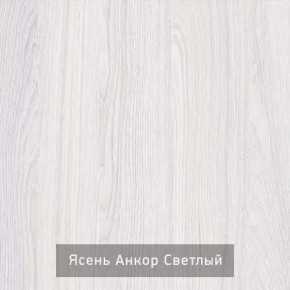 Ясень Анкор Светлый